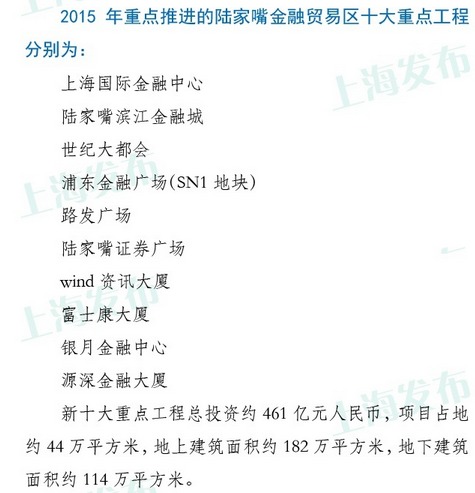 2015 年重点推进的陆家嘴金融贸易区十大重点工程分别为：

上海国际金融中心

陆家嘴滨江金融城

世纪大都会

浦东金融广场(SN1 地块)

路发广场

陆家嘴证券广场

wind 资讯大厦

富士康大厦

银月金融中心

源深金融大厦

新十大重点工程总投资约 461 亿元人民币，项目占地约 44 万平方米，地上建筑面积约 182 万平方米，地下建筑面积约 114 万平方米。

上海发布

上海发布

上海发布

上海发布